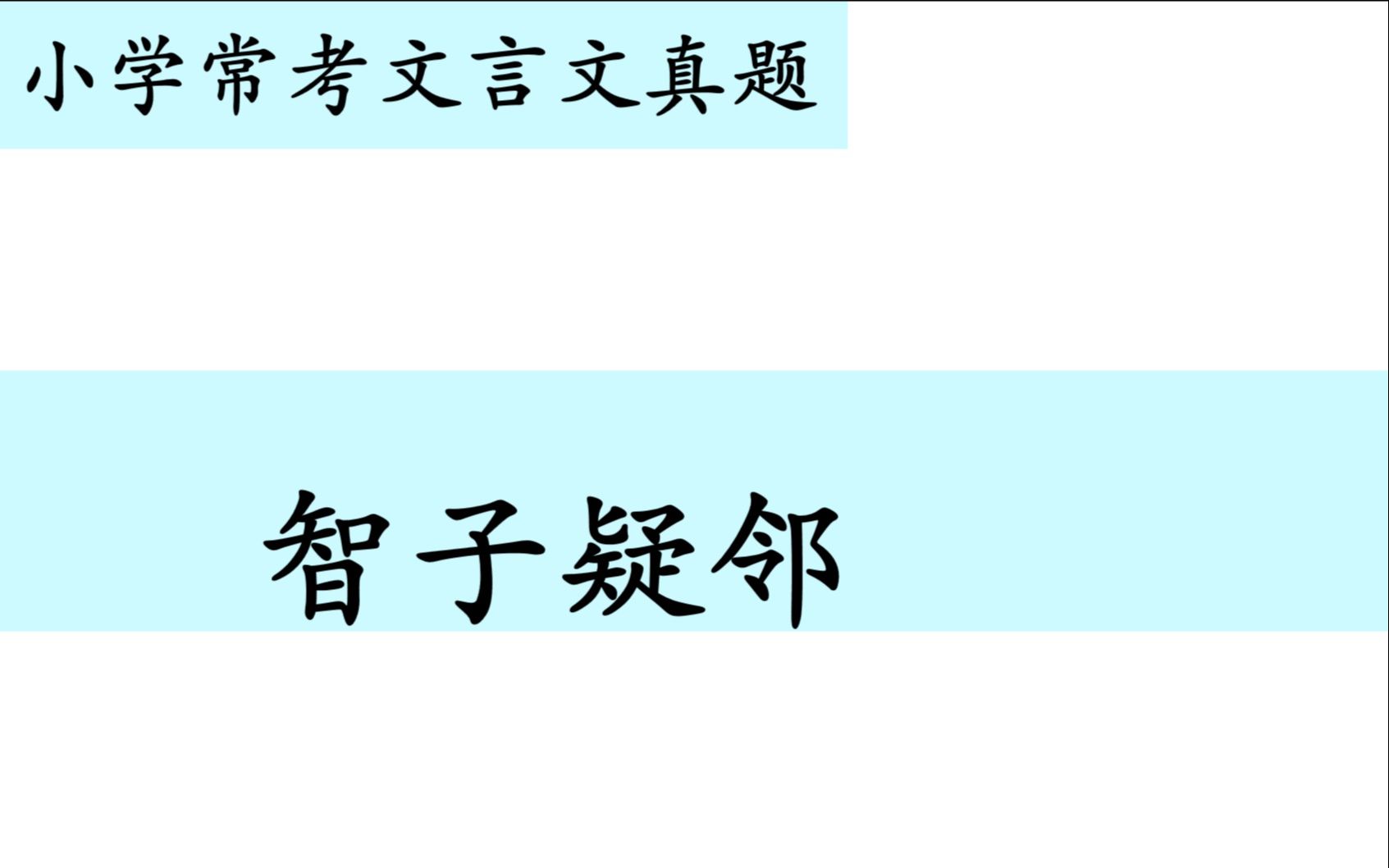 小学常考文言文真题

智子疑邻